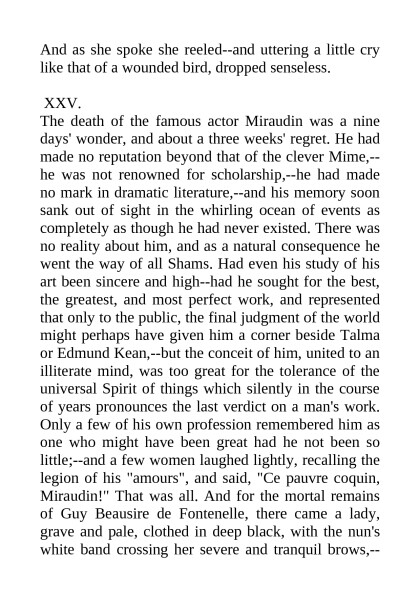 And as she spoke she reeled--and uttering a little cry like that of a wounded bird, dropped senseless.

XXV.

The death of the famous actor Miraudin was a nine days' wonder, and about a three weeks' regret. He had made no reputation beyond that of the clever Mime,--he was not renowned for scholarship,--he had made no mark in dramatic literature,--and his memory soon sank out of sight in the whirling ocean of events as completely as though he had never existed. There was no reality about him, and as a natural consequence he went the way of all Shams. Had even his study of his art been sincere and high--had he sought for the best, the greatest, and most perfect work, and represented that only to the public, the final judgment of the world might perhaps have given him a corner beside Talma or Edmund Kean,--but the conceit of him, united to an illiterate mind, was too great for the tolerance of the universal Spirit of things which silently in the course of years pronounces the last verdict on a man's work. Only a few of his own profession remembered him as one who might have been great had he not been so little;--and a few women laughed lightly, recalling the legion of his "amours", and said, "Ce pauvre coquin, Miraudin!" That was all. And for the mortal remains of Guy Beausire de Fontenelle, there came a lady, grave and pale, clothed in deep black, with the nun's white band crossing her severe and tranquil brows,--